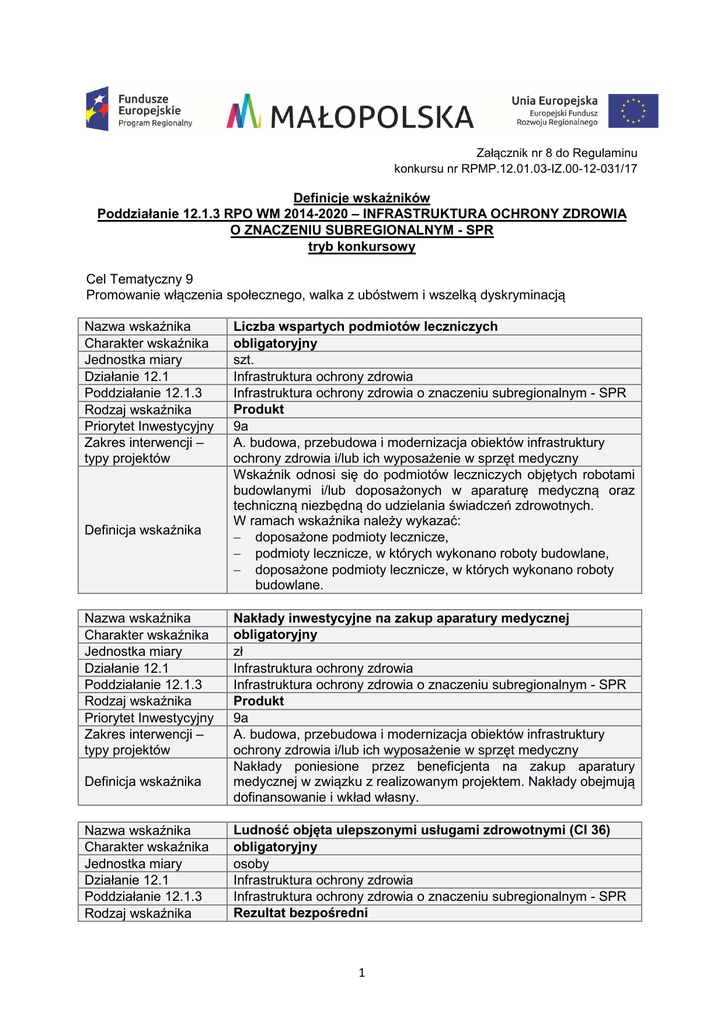 Fundusze Europejskie Program Regionalny

MAŁOPOLSKA

Unia Europejska Europejski Fundusz Rozwoju Regionalnego

Załącznik nr 8 do Regulaminu konkursu nr RPMP.12.01.03-IZ.00-12-031/17

Definicje wskaźników
Poddziałanie 12.1.3 RPO WM 2014-2020 – INFRASTRUKTURA OCHRONY ZDROWIA O ZNACZENIU SUBREGIONALNYM - SPR
tryb konkursowy

Cel Tematyczny 9
Promowanie włączenia społecznego, walka z ubóstwem i wszelką dyskryminacją

| Nazwa wskaźnika | Liczba wspartych podmiotów leczniczych |
|---|---|
| Charakter wskaźnika | obligatoryjny |
| Jednostka miary | szt. |
| Działanie 12.1 | Infrastruktura ochrony zdrowia |
| Poddziałanie 12.1.3 | Infrastruktura ochrony zdrowia o znaczeniu subregionalnym - SPR |
| Rodzaj wskaźnika | Produkt |
| Priorytet Inwestycyjny | 9a |
| Zakres interwencji – typy projektów | A. budowa, przebudowa i modernizacja obiektów infrastruktury ochrony zdrowia i/lub ich wyposażenie w sprzęt medyczny |
| Definicja wskaźnika | Wskaźnik odnosi się do podmiotów leczniczych objętych robotami budowlanymi i/lub doposażonych w aparaturę medyczną oraz techniczną niezbędną do udzielania świadczeń zdrowotnych. W ramach wskaźnika należy wykazać: – doposażone podmioty lecznicze, – podmioty lecznicze, w których wykonano roboty budowlane, – doposażone podmioty lecznicze, w których wykonano roboty budowlane. |

| Nazwa wskaźnika | Nakłady inwestycyjne na zakup aparatury medycznej |
|---|---|
| Charakter wskaźnika | obligatoryjny |
| Jednostka miary | zł |
| Działanie 12.1 | Infrastruktura ochrony zdrowia |
| Poddziałanie 12.1.3 | Infrastruktura ochrony zdrowia o znaczeniu subregionalnym - SPR |
| Rodzaj wskaźnika | Produkt |
| Priorytet Inwestycyjny | 9a |
| Zakres interwencji – typy projektów | A. budowa, przebudowa i modernizacja obiektów infrastruktury ochrony zdrowia i/lub ich wyposażenie w sprzęt medyczny |
| Definicja wskaźnika | Nakłady poniesione przez beneficjenta na zakup aparatury medycznej w związku z realizowanym projektem. Nakłady obejmują dofinansowanie i wkład własny. |

| Nazwa wskaźnika | Ludność objęta ulepszonymi usługami zdrowotnymi (CI 36) |
|---|---|
| Charakter wskaźnika | obligatoryjny |
| Jednostka miary | osoby |
| Działanie 12.1 | Infrastruktura ochrony zdrowia |
| Poddziałanie 12.1.3 | Infrastruktura ochrony zdrowia o znaczeniu subregionalnym - SPR |
| Rodzaj wskaźnika | Rezultat bezpośredni |

1